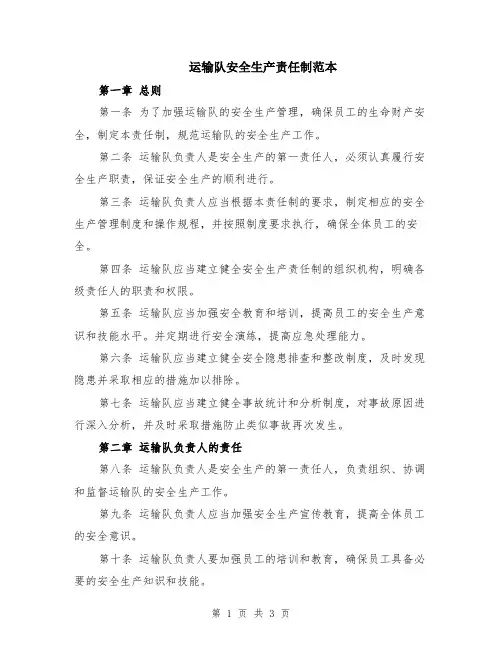 运输队安全生产责任制范本

第一章 总则

第一条 为了加强运输队的安全生产管理，确保员工的生命财产安全，制定本责任制，规范运输队的安全生产工作。

第二条 运输队负责人是安全生产的第一责任人，必须认真履行安全生产职责，保证安全生产的顺利进行。

第三条 运输队负责人应当根据本责任制的要求，制定相应的安全生产管理制度和操作规程，并按照制度要求执行，确保全体员工的安全。

第四条 运输队应当建立健全安全生产责任制的组织机构，明确各级责任人的职责和权限。

第五条 运输队应当加强安全教育和培训，提高员工的安全生产意识和技能水平。并定期进行安全演练，提高应急处理能力。

第六条 运输队应当建立健全安全隐患排查和整改制度，及时发现隐患并采取相应的措施加以排除。

第七条 运输队应当建立健全事故统计和分析制度，对事故原因进行深入分析，并及时采取措施防止类似事故再次发生。

第二章 运输队负责人的责任

第八条 运输队负责人是安全生产的第一责任人，负责组织、协调和监督运输队的安全生产工作。

第九条 运输队负责人应当加强安全生产宣传教育，提高全体员工的安全意识。

第十条 运输队负责人要加强员工的培训和教育，确保员工具备必要的安全生产知识和技能。

第 1 页 共 3 页